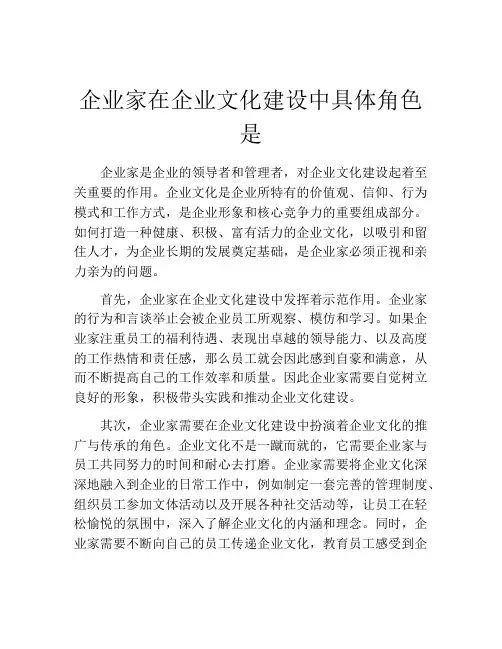 企业家在企业文化建设中具体角色是

企业家是企业的领导者和管理者，对企业文化建设起着至关重要的作用。企业文化是企业所特有的价值观、信仰、行为模式和工作方式，是企业形象和核心竞争力的重要组成部分。如何打造一种健康、积极、富有活力的企业文化，以吸引和留住人才，为企业长期的发展奠定基础，是企业家必须正视和亲力亲为的问题。

首先，企业家在企业文化建设中发挥着示范作用。企业家的行为和言谈举止会被企业员工所观察、模仿和学习。如果企业家注重员工的福利待遇、表现出卓越的领导能力、以及高度的工作热情和责任感，那么员工就会因此感到自豪和满意，从而不断提高自己的工作效率和质量。因此企业家需要自觉树立良好的形象，积极带头实践和推动企业文化建设。

其次，企业家需要在企业文化建设中扮演着企业文化的推广与传承的角色。企业文化不是一蹴而就的，它需要企业家与员工共同努力的时间和耐心去打磨。企业家需要将企业文化深深地融入到企业的日常工作中，例如制定一套完善的管理制度、组织员工参加文体活动以及开展各种社交活动等，让员工在轻松愉悦的氛围中，深入了解企业文化的内涵和理念。同时，企业家需要不断向自己的员工传递企业文化，教育员工感受到企